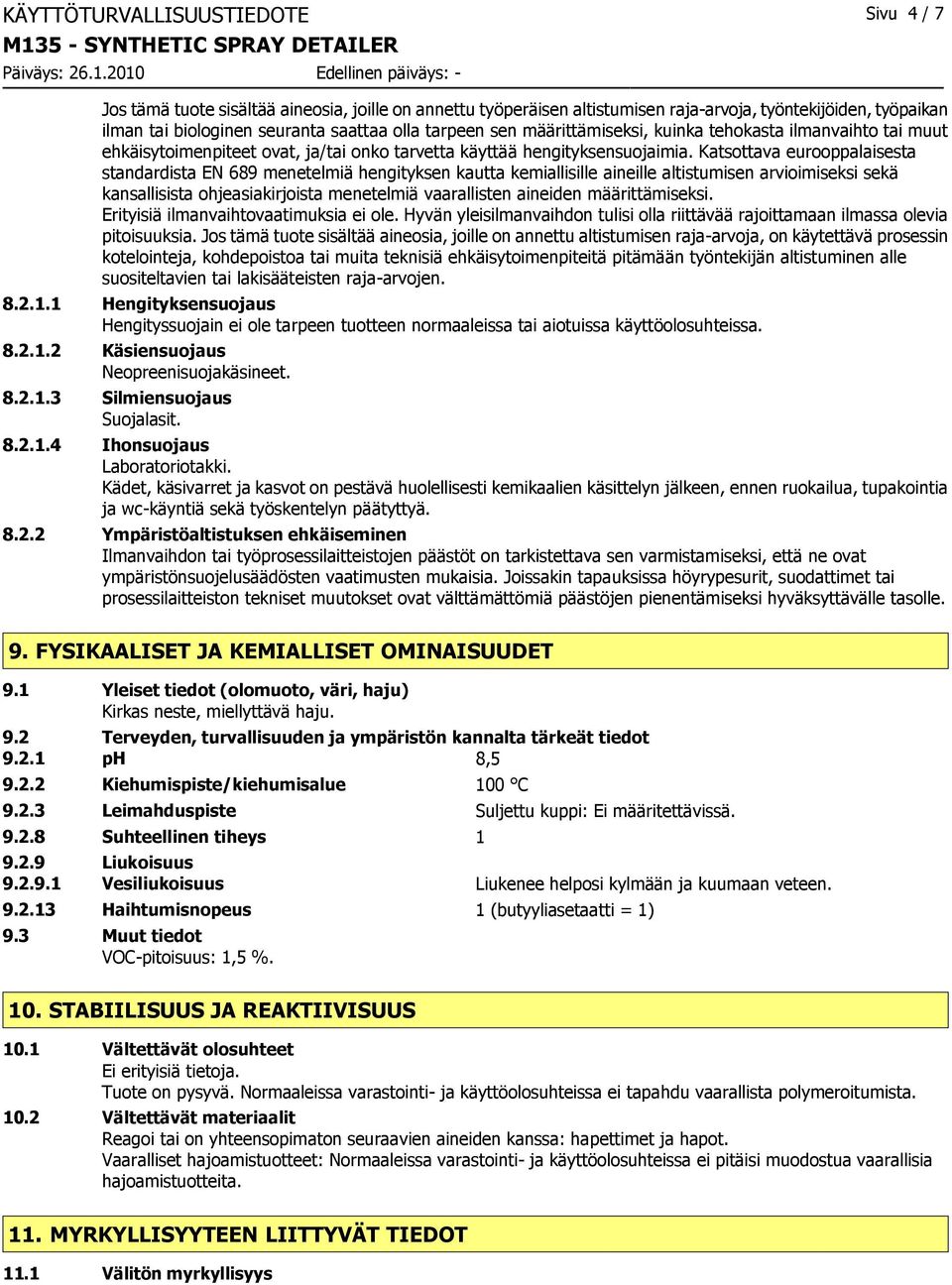 KÄYTTÖTURVALLISUUSTIEDOTE

Sivu 4 / 7

M135 - SYNTHETIC SPRAY DETAILER

Päiväys: 26.1.2010

Edellinen päiväys: -

Jos tämä tuote sisältää aineosia, joille on annettu työperäisen altistumisen raja-arvoja, työntekijöiden, työpaikan ilman tai biologinen seuranta saattaa olla tarpeen sen määrittämiseksi, kuinka tehokasta ilmanvaihto tai muut ehkäisytoimenpiteet ovat, ja/tai onko tarvetta käyttää hengityksensuojaimia. Katsottava eurooppalaisesta standardista EN 689 menetelmiä hengityksen kautta kemiallisille aineille altistumisen arvioimiseksi sekä kansallisista ohjeasiakirjoista menetelmiä vaarallisten aineiden määrittämiseksi.

Erityisiä ilmanvaihtovaatimuksia ei ole. Hyvän yleisilmanvaihdon tulisi olla riittävää rajoittamaan ilmassa olevia pitoisuuksia. Jos tämä tuote sisältää aineosia, joille on annettu altistumisen raja-arvoja, on käytettävä prosessin kotelointeja, kohdepoistoa tai muita teknisiä ehkäisytoimenpiteitä pitämään työntekijän altistuminen alle suositeltavien tai lakisääteisten raja-arvojen.

8.2.1.1 Hengityksensuojaus
Hengityssuojain ei ole tarpeen tuotteen normaaleissa tai aiotuissa käyttöolosuhteissa.

8.2.1.2 Käsiensuojaus
Neopreenisuojakäsineet.

8.2.1.3 Silmiensuojaus
Suojalasit.

8.2.1.4 Ihonsuojaus
Laboratoriotakki.
Kädet, käsivarret ja kasvot on pestävä huolellisesti kemikaalien käsittelyn jälkeen, ennen ruokailua, tupakointia ja wc-käyntiä sekä työskentelyn päätyttyä.

8.2.2 Ympäristöaltistuksen ehkäiseminen
Ilmanvaihdon tai työprosessilaitteistojen päästöt on tarkistettava sen varmistamiseksi, että ne ovat ympäristönsuojelusäädösten vaatimusten mukaisia. Joissakin tapauksissa höyrypesurit, suodattimet tai prosessilaitteiston tekniset muutokset ovat välttämättömiä päästöjen pienentämiseksi hyväksyttävälle tasolle.

9. FYSIKAALISET JA KEMIALLISET OMINAISUUDET

9.1 Yleiset tiedot (olomuoto, väri, haju)
Kirkas neste, miellyttävä haju.

9.2 Terveyden, turvallisuuden ja ympäristön kannalta tärkeät tiedot

9.2.1 pH 8,5

9.2.2 Kiehumispiste/kiehumisalue 100 °C

9.2.3 Leimahduspiste Suljettu kuppi: Ei määritettävissä.

9.2.8 Suhteellinen tiheys 1

9.2.9 Liukoisuus

9.2.9.1 Vesiliukoisuus Liukenee helposi kylmään ja kuumaan veteen.

9.2.13 Haihtumisnopeus 1 (butyyliasetaatti = 1)

9.3 Muut tiedot
VOC-pitoisuus: 1,5 %.

10. STABIILISUUS JA REAKTIIVISUUS

10.1 Vältettävät olosuhteet
Ei erityisiä tietoja.
Tuote on pysyvä. Normaaleissa varastointi- ja käyttöolosuhteissa ei tapahdu vaarallista polymeroitumista.

10.2 Vältettävät materiaalit
Reagoi tai on yhteensopimaton seuraavien aineiden kanssa: hapettimet ja hapot.
Vaaralliset hajoamistuotteet: Normaaleissa varastointi- ja käyttöolosuhteissa ei pitäisi muodostua vaarallisia hajoamistuotteita.

11. MYRKYLLISYYTEEN LIITTYVÄT TIEDOT

11.1 Välitön myrkyllisyys